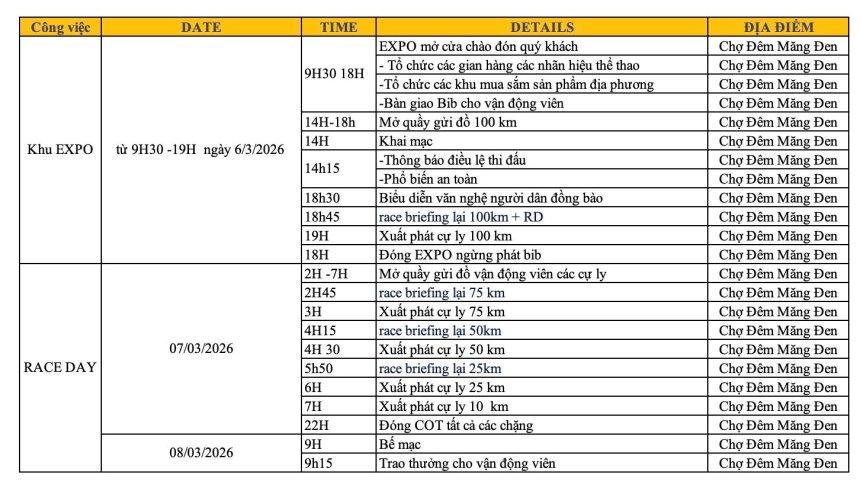 | Công việc | DATE | TIME | DETAILS | ĐỊA ĐIỂM |
|---|---|---|---|---|
| Khu EXPO | từ 9H30 -19H ngày 6/3/2026 | 9H30 18H | EXPO mở cửa chào đón quý khách | Chợ Đêm Măng Đen |
| | | | - Tổ chức các gian hàng các nhãn hiệu thể thao | Chợ Đêm Măng Đen |
| | | | -Tổ chức các khu mua sắm sản phẩm địa phương | Chợ Đêm Măng Đen |
| | | | -Bàn giao Bib cho vận động viên | Chợ Đêm Măng Đen |
| | | 14H-18h | Mở quầy gửi đồ 100 km | Chợ Đêm Măng Đen |
| | | 14H | Khai mạc | Chợ Đêm Măng Đen |
| | | 14h15 | -Thông báo điều lệ thi đấu | Chợ Đêm Măng Đen |
| | | | -Phổ biến an toàn | Chợ Đêm Măng Đen |
| | | 18h30 | Biểu diễn văn nghệ người dân đồng bào | Chợ Đêm Măng Đen |
| | | 18h45 | race briefing lại 100km + RD | Chợ Đêm Măng Đen |
| | | 19H | Xuất phát cự ly 100 km | Chợ Đêm Măng Đen |
| | | 18H | Đóng EXPO ngừng phát bib | Chợ Đêm Măng Đen |
| RACE DAY | 07/03/2026 | 2H -7H | Mở quầy gửi đồ vận động viên các cự ly | Chợ Đêm Măng Đen |
| | | 2H45 | race briefing lại 75 km | Chợ Đêm Măng Đen |
| | | 3H | Xuất phát cự ly 75 km | Chợ Đêm Măng Đen |
| | | 4H15 | race briefing lại 50km | Chợ Đêm Măng Đen |
| | | 4H 30 | Xuất phát cự ly 50 km | Chợ Đêm Măng Đen |
| | | 5h50 | race briefing lại 25km | Chợ Đêm Măng Đen |
| | | 6H | Xuất phát cự ly 25 km | Chợ Đêm Măng Đen |
| | | 7H | Xuất phát cự ly 10 km | Chợ Đêm Măng Đen |
| | | 22H | Đóng COT tất cả các chặng | Chợ Đêm Măng Đen |
| | 08/03/2026 | 9H | Bế mạc | Chợ Đêm Măng Đen |
| | | 9h15 | Trao thưởng cho vận động viên | Chợ Đêm Măng Đen |